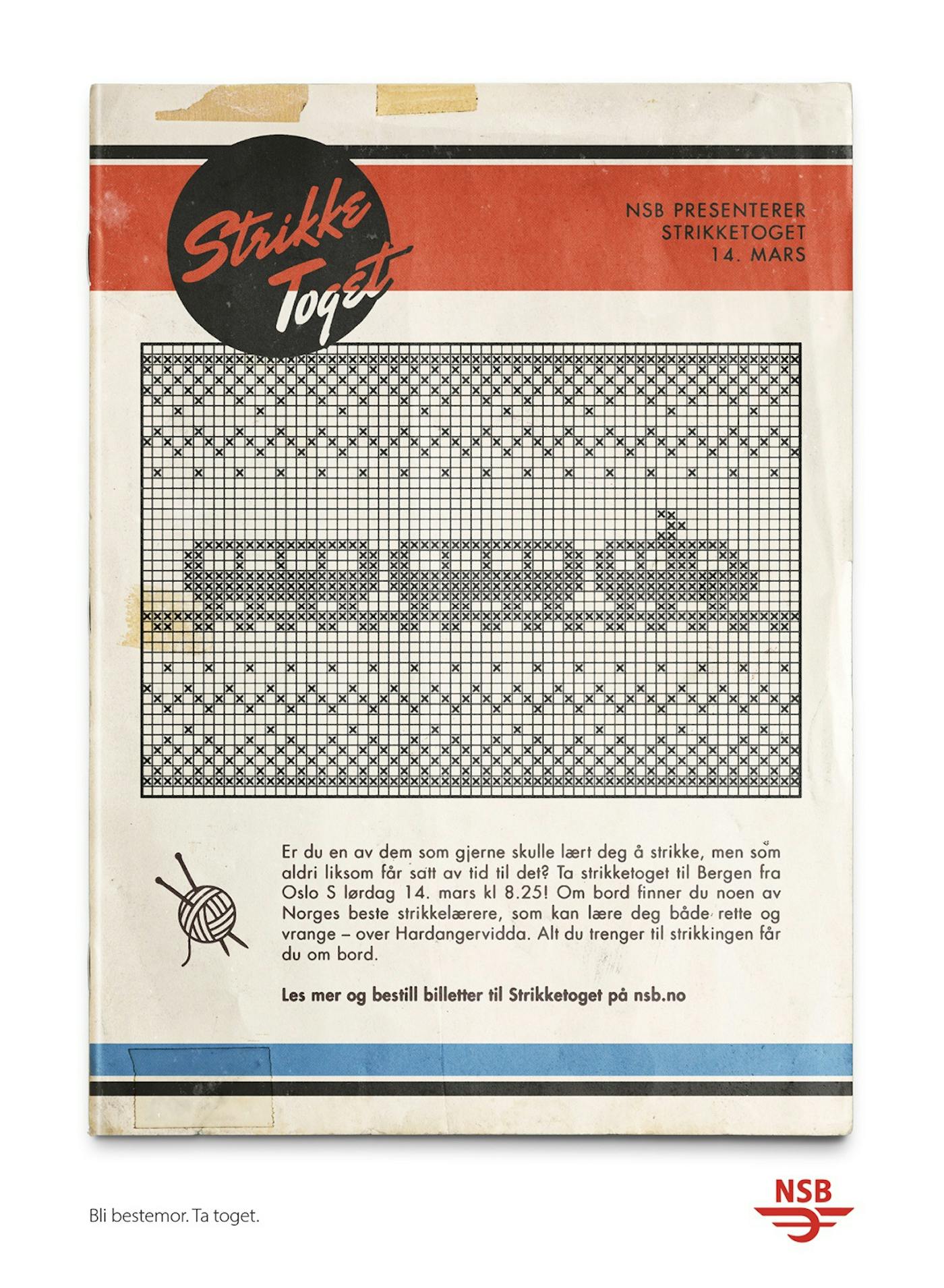 Strikke Toget

NSB PRESENTERER
STRIKKETOGET
14. MARS

Er du en av dem som gjerne skulle lært deg å strikke, men som aldri liksom får satt av tid til det? Ta strikketoget til Bergen fra Oslo S lørdag 14. mars kl 8.25! Om bord finner du noen av Norges beste strikkelærere, som kan lære deg både rette og vrange – over Hardangervidda. Alt du trenger til strikkingen får du om bord.

Les mer og bestill billetter til Strikketoget på nsb.no

Bli bestemor. Ta toget.

NSB